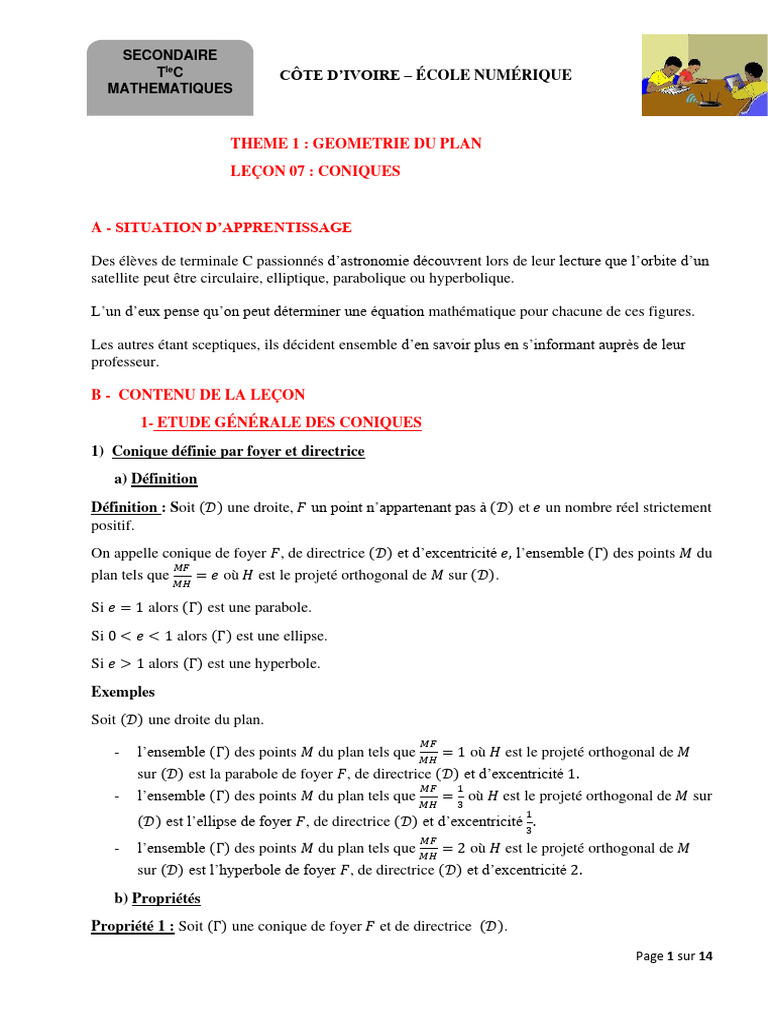 SECONDAIRE
T$^{le}$C
MATHEMATIQUES

CÔTE D'IVOIRE – ÉCOLE NUMÉRIQUE

THEME 1 : GEOMETRIE DU PLAN

LEÇON 07 : CONIQUES

A - SITUATION D'APPRENTISSAGE

Des élèves de terminale C passionnés d'astronomie découvrent lors de leur lecture que l'orbite d'un satellite peut être circulaire, elliptique, parabolique ou hyperbolique.

L'un d'eux pense qu'on peut déterminer une équation mathématique pour chacune de ces figures.

Les autres étant sceptiques, ils décident ensemble d'en savoir plus en s'informant auprès de leur professeur.

B - CONTENU DE LA LEÇON

1- ETUDE GÉNÉRALE DES CONIQUES

1) Conique définie par foyer et directrice

a) Définition

Définition : Soit $(\mathcal{D})$ une droite, $F$ un point n'appartenant pas à $(\mathcal{D})$ et $e$ un nombre réel strictement positif.

On appelle conique de foyer $F$, de directrice $(\mathcal{D})$ et d'excentricité $e$, l'ensemble $(\Gamma)$ des points $M$ du plan tels que $\frac{MF}{MH} = e$ où $H$ est le projeté orthogonal de $M$ sur $(\mathcal{D})$.

Si $e = 1$ alors $(\Gamma)$ est une parabole.

Si $0 < e < 1$ alors $(\Gamma)$ est une ellipse.

Si $e > 1$ alors $(\Gamma)$ est une hyperbole.

Exemples

Soit $(\mathcal{D})$ une droite du plan.

- l'ensemble $(\Gamma)$ des points $M$ du plan tels que $\frac{MF}{MH} = 1$ où $H$ est le projeté orthogonal de $M$ sur $(\mathcal{D})$ est la parabole de foyer $F$, de directrice $(\mathcal{D})$ et d'excentricité $1$.
- l'ensemble $(\Gamma)$ des points $M$ du plan tels que $\frac{MF}{MH} = \frac{1}{3}$ où $H$ est le projeté orthogonal de $M$ sur $(\mathcal{D})$ est l'ellipse de foyer $F$, de directrice $(\mathcal{D})$ et d'excentricité $\frac{1}{3}$.
- l'ensemble $(\Gamma)$ des points $M$ du plan tels que $\frac{MF}{MH} = 2$ où $H$ est le projeté orthogonal de $M$ sur $(\mathcal{D})$ est l'hyperbole de foyer $F$, de directrice $(\mathcal{D})$ et d'excentricité $2$.

b) Propriétés

Propriété 1 : Soit $(\Gamma)$ une conique de foyer $F$ et de directrice $(\mathcal{D})$.

Page 1 sur 14